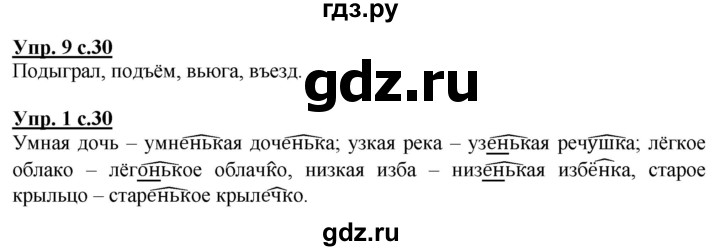 гдз.ру

Упр. 9 с.30
Подыграл, подъём, вьюга, въезд.

gdz.ru

Упр. 1 с.30
Умная дочь – умненькая доченька; узкая река – узенькая речушка; лёгкое облако – лёгонькое облачко, низкая изба – низенькая избёнка, старое крыльцо – старенькое крылечко.

gdz.ru